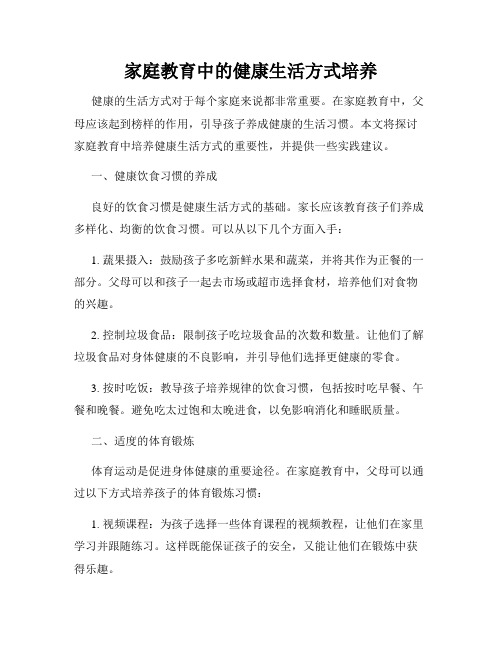 家庭教育中的健康生活方式培养

健康的生活方式对于每个家庭来说都非常重要。在家庭教育中，父母应该起到榜样的作用，引导孩子养成健康的生活习惯。本文将探讨家庭教育中培养健康生活方式的重要性，并提供一些实践建议。

一、健康饮食习惯的养成

良好的饮食习惯是健康生活方式的基础。家长应该教育孩子们养成多样化、均衡的饮食习惯。可以从以下几个方面入手：

1. 蔬果摄入：鼓励孩子多吃新鲜水果和蔬菜，并将其作为正餐的一部分。父母可以和孩子一起去市场或超市选择食材，培养他们对食物的兴趣。

2. 控制垃圾食品：限制孩子吃垃圾食品的次数和数量。让他们了解垃圾食品对身体健康的不良影响，并引导他们选择更健康的零食。

3. 按时吃饭：教导孩子培养规律的饮食习惯，包括按时吃早餐、午餐和晚餐。避免吃太过饱和太晚进食，以免影响消化和睡眠质量。

二、适度的体育锻炼

体育运动是促进身体健康的重要途径。在家庭教育中，父母可以通过以下方式培养孩子的体育锻炼习惯：

1. 视频课程：为孩子选择一些体育课程的视频教程，让他们在家里学习并跟随练习。这样既能保证孩子的安全，又能让他们在锻炼中获得乐趣。